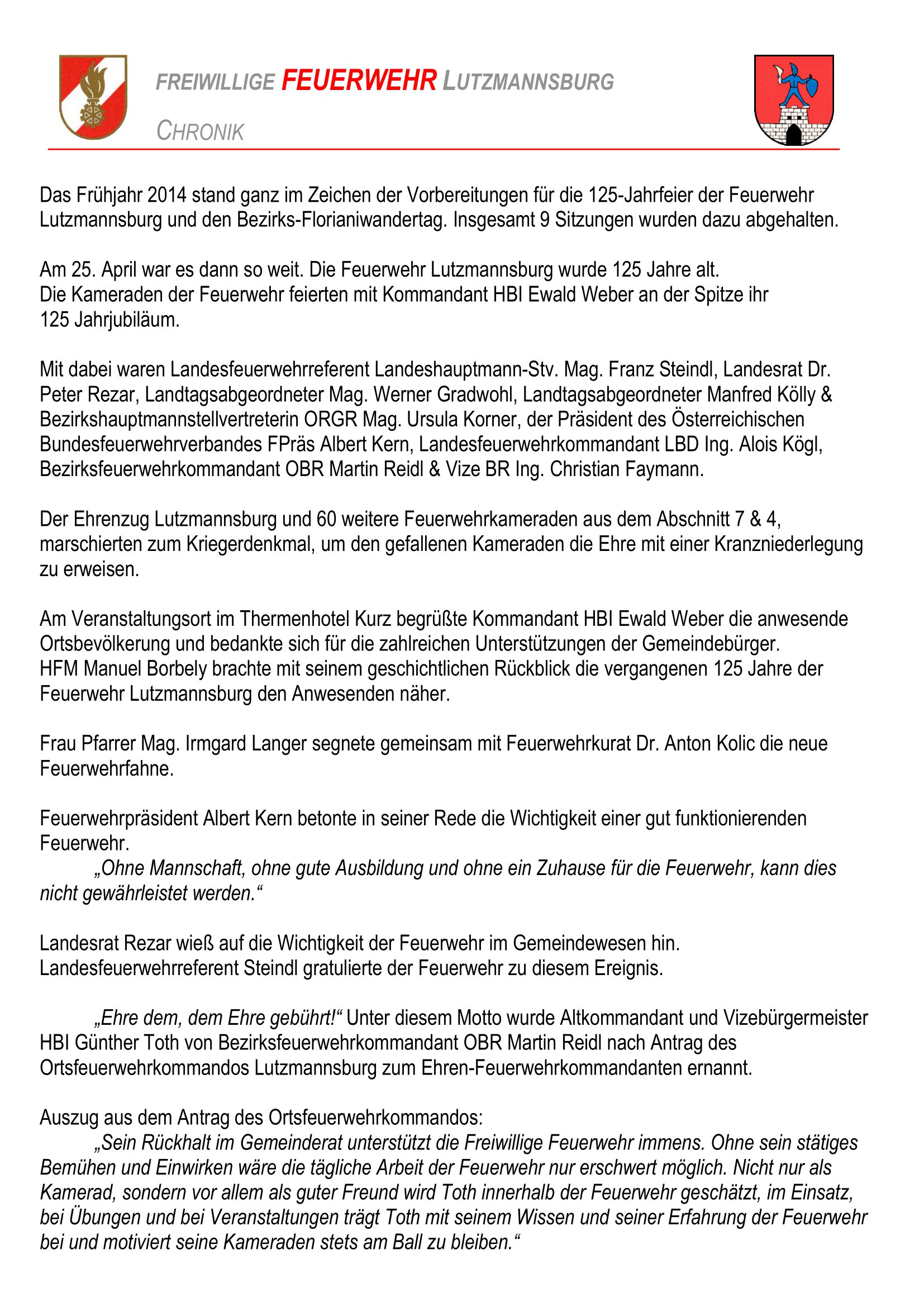 FREIWILLIGE FEUERWEHR LUTZMANNSBURG

CHRONIK

Das Frühjahr 2014 stand ganz im Zeichen der Vorbereitungen für die 125-Jahrfeier der Feuerwehr Lutzmannsburg und den Bezirks-Florianiwandertag. Insgesamt 9 Sitzungen wurden dazu abgehalten.

Am 25. April war es dann so weit. Die Feuerwehr Lutzmannsburg wurde 125 Jahre alt.
Die Kameraden der Feuerwehr feierten mit Kommandant HBI Ewald Weber an der Spitze ihr 125 Jahrjubiläum.

Mit dabei waren Landesfeuerwehrreferent Landeshauptmann-Stv. Mag. Franz Steindl, Landesrat Dr. Peter Rezar, Landtagsabgeordneter Mag. Werner Gradwohl, Landtagsabgeordneter Manfred Kölly & Bezirkshauptmannstellvertreterin ORGR Mag. Ursula Korner, der Präsident des Österreichischen Bundesfeuerwehrverbandes FPräs Albert Kern, Landesfeuerwehrkommandant LBD Ing. Alois Kögl, Bezirksfeuerwehrkommandant OBR Martin Reidl & Vize BR Ing. Christian Faymann.

Der Ehrenzug Lutzmannsburg und 60 weitere Feuerwehrkameraden aus dem Abschnitt 7 & 4, marschierten zum Kriegerdenkmal, um den gefallenen Kameraden die Ehre mit einer Kranzniederlegung zu erweisen.

Am Veranstaltungsort im Thermenhotel Kurz begrüßte Kommandant HBI Ewald Weber die anwesende Ortsbevölkerung und bedankte sich für die zahlreichen Unterstützungen der Gemeindebürger.
HFM Manuel Borbely brachte mit seinem geschichtlichen Rückblick die vergangenen 125 Jahre der Feuerwehr Lutzmannsburg den Anwesenden näher.

Frau Pfarrer Mag. Irmgard Langer segnete gemeinsam mit Feuerwehrkurat Dr. Anton Kolic die neue Feuerwehrfahne.

Feuerwehrpräsident Albert Kern betonte in seiner Rede die Wichtigkeit einer gut funktionierenden Feuerwehr.
„Ohne Mannschaft, ohne gute Ausbildung und ohne ein Zuhause für die Feuerwehr, kann dies nicht gewährleistet werden.“

Landesrat Rezar wieß auf die Wichtigkeit der Feuerwehr im Gemeindewesen hin.
Landesfeuerwehrreferent Steindl gratulierte der Feuerwehr zu diesem Ereignis.

„Ehre dem, dem Ehre gebührt!“ Unter diesem Motto wurde Altkommandant und Vizebürgermeister HBI Günther Toth von Bezirksfeuerwehrkommandant OBR Martin Reidl nach Antrag des Ortsfeuerwehrkommandos Lutzmannsburg zum Ehren-Feuerwehrkommandanten ernannt.

Auszug aus dem Antrag des Ortsfeuerwehrkommandos:
„Sein Rückhalt im Gemeinderat unterstützt die Freiwillige Feuerwehr immens. Ohne sein stätiges Bemühen und Einwirken wäre die tägliche Arbeit der Feuerwehr nur erschwert möglich. Nicht nur als Kamerad, sondern vor allem als guter Freund wird Toth innerhalb der Feuerwehr geschätzt, im Einsatz, bei Übungen und bei Veranstaltungen trägt Toth mit seinem Wissen und seiner Erfahrung der Feuerwehr bei und motiviert seine Kameraden stets am Ball zu bleiben.“